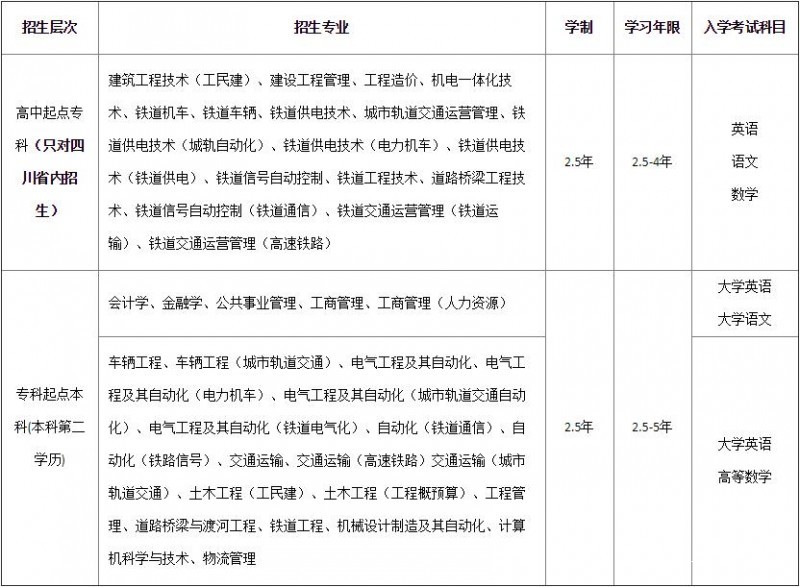 | 招生层次 | 招生专业 | 学制 | 学习年限 | 入学考试科目 |
|---|---|---|---|---|
| 高中起点专科（只对四川省内招生） | 建筑工程技术（工民建）、建设工程管理、工程造价、机电一体化技术、铁道机车、铁道车辆、铁道供电技术、城市轨道交通运营管理、铁道供电技术（城轨自动化）、铁道供电技术（电力机车）、铁道供电技术（铁道供电）、铁道信号自动控制、铁道工程技术、道路桥梁工程技术、铁道信号自动控制（铁道通信）、铁道交通运营管理（铁道运输）、铁道交通运营管理（高速铁路） | 2.5年 | 2.5-4年 | 英语 语文 数学 |
| 专科起点本科(本科第二学历) | 会计学、金融学、公共事业管理、工商管理、工商管理（人力资源） | 2.5年 | 2.5-5年 | 大学英语 大学语文 |
| | 车辆工程、车辆工程（城市轨道交通）、电气工程及其自动化、电气工程及其自动化（电力机车）、电气工程及其自动化（城市轨道交通自动化）、电气工程及其自动化（铁道电气化）、自动化（铁道通信）、自动化（铁路信号）、交通运输、交通运输（高速铁路）交通运输（城市轨道交通）、土木工程（工民建）、土木工程（工程概预算）、工程管理、道路桥梁与渡河工程、铁道工程、机械设计制造及其自动化、计算机科学与技术、物流管理 | | | 大学英语 高等数学 |